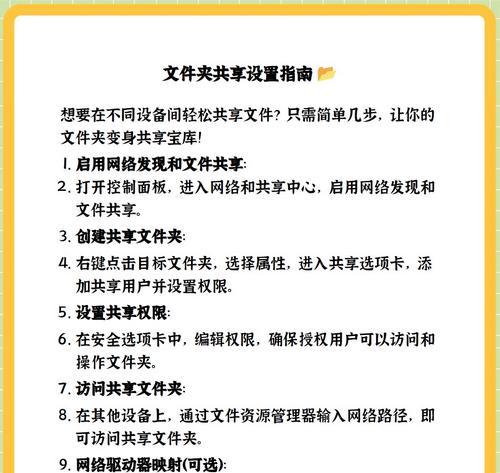 文件夹共享设置指南 📂

想要在不同设备间轻松共享文件？只需简单几步，让你的文件夹变身共享宝库！

1. 启用网络发现和文件共享：
2. 打开控制面板，进入网络和共享中心，启用网络发现和文件共享。
3. 创建共享文件夹：
4. 右键点击目标文件夹，选择属性，进入共享选项卡，添加共享用户并设置权限。
5. 设置共享权限：
6. 在安全选项卡中，编辑权限，确保授权用户可以访问和操作文件夹。
7. 访问共享文件夹：
8. 在其他设备上，通过文件资源管理器输入网络路径，即可访问共享文件夹。
9. 网络驱动器映射(可选)：